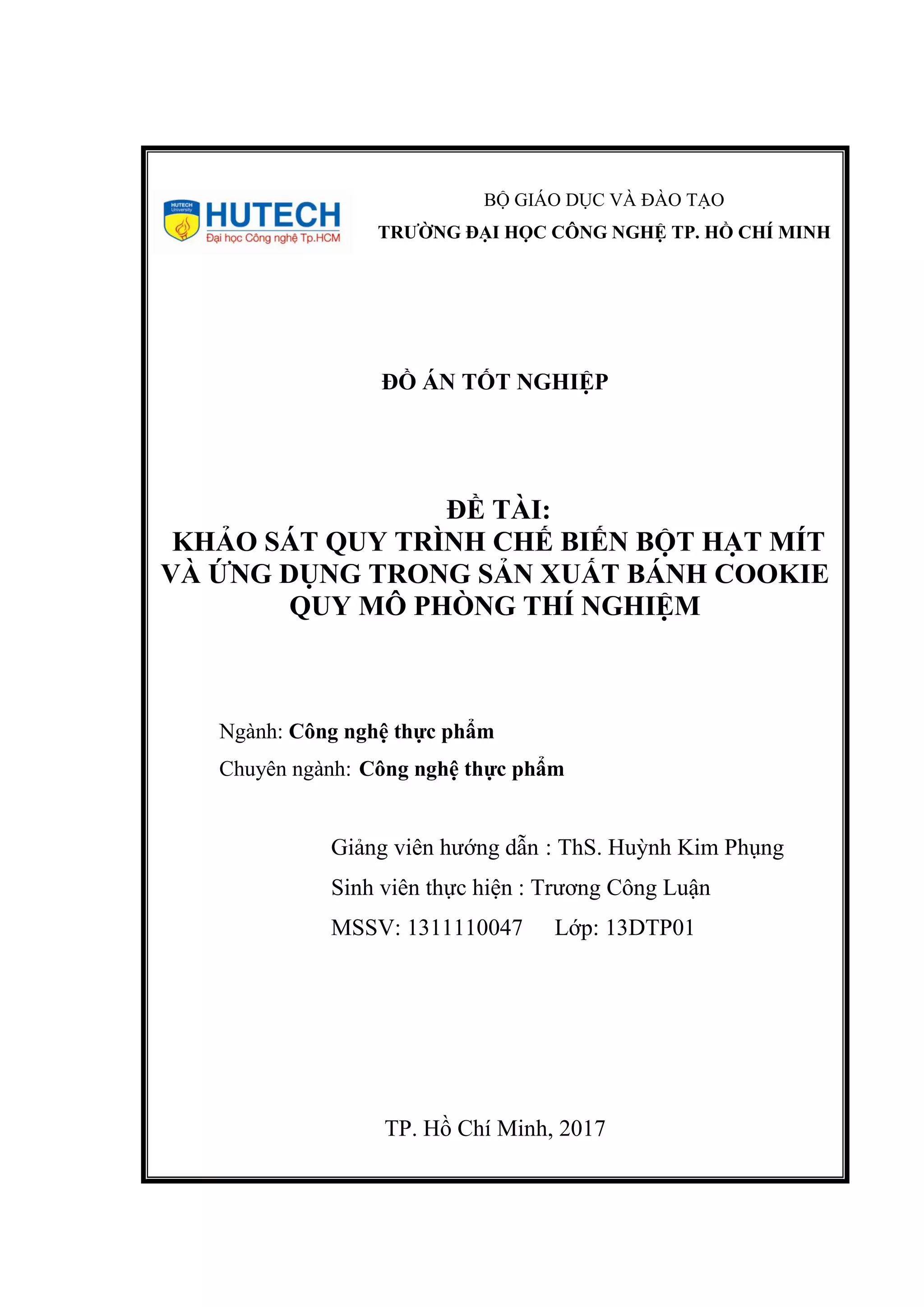 HUTECH University
HUTECH
Đại học Công nghệ Tp.HCM

BỘ GIÁO DỤC VÀ ĐÀO TẠO
TRƯỜNG ĐẠI HỌC CÔNG NGHỆ TP. HỒ CHÍ MINH

ĐỒ ÁN TỐT NGHIỆP

ĐỀ TÀI:
KHẢO SÁT QUY TRÌNH CHẾ BIẾN BỘT HẠT MÍT VÀ ỨNG DỤNG TRONG SẢN XUẤT BÁNH COOKIE QUY MÔ PHÒNG THÍ NGHIỆM

Ngành: Công nghệ thực phẩm
Chuyên ngành: Công nghệ thực phẩm

Giảng viên hướng dẫn : ThS. Huỳnh Kim Phụng
Sinh viên thực hiện : Trương Công Luận
MSSV: 1311110047 Lớp: 13DTP01

TP. Hồ Chí Minh, 2017